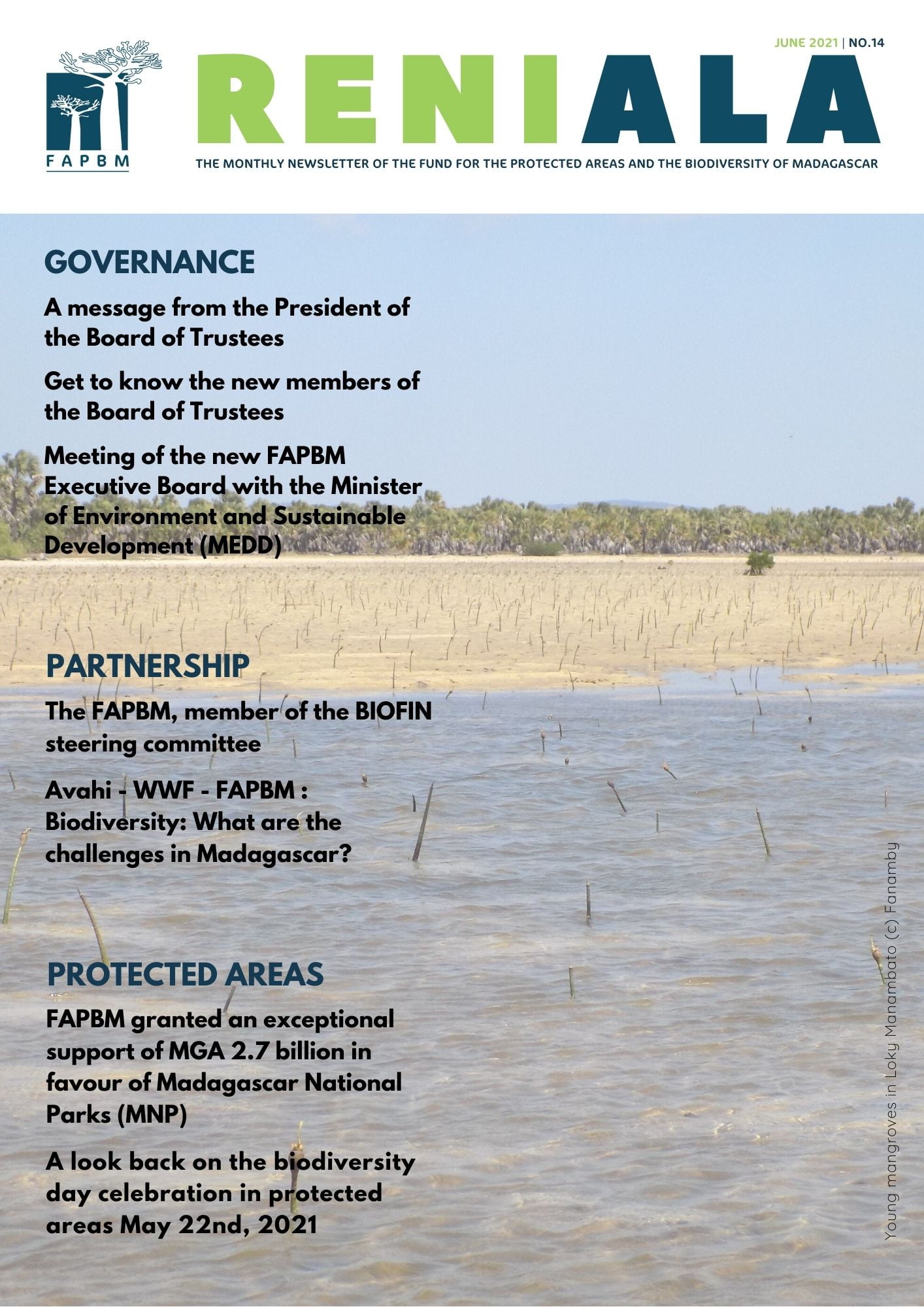 FAPBM

JUNE 2021 | NO.14

RENIALA

THE MONTHLY NEWSLETTER OF THE FUND FOR THE PROTECTED AREAS AND THE BIODIVERSITY OF MADAGASCAR

GOVERNANCE

A message from the President of the Board of Trustees

Get to know the new members of the Board of Trustees

Meeting of the new FAPBM Executive Board with the Minister of Environment and Sustainable Development (MEDD)

PARTNERSHIP

The FAPBM, member of the BIOFIN steering committee

Avahi - WWF - FAPBM : Biodiversity: What are the challenges in Madagascar?

PROTECTED AREAS

FAPBM granted an exceptional support of MGA 2.7 billion in favour of Madagascar National Parks (MNP)

A look back on the biodiversity day celebration in protected areas May 22nd, 2021

Young mangroves in Loky Manambato (c) Fanamby